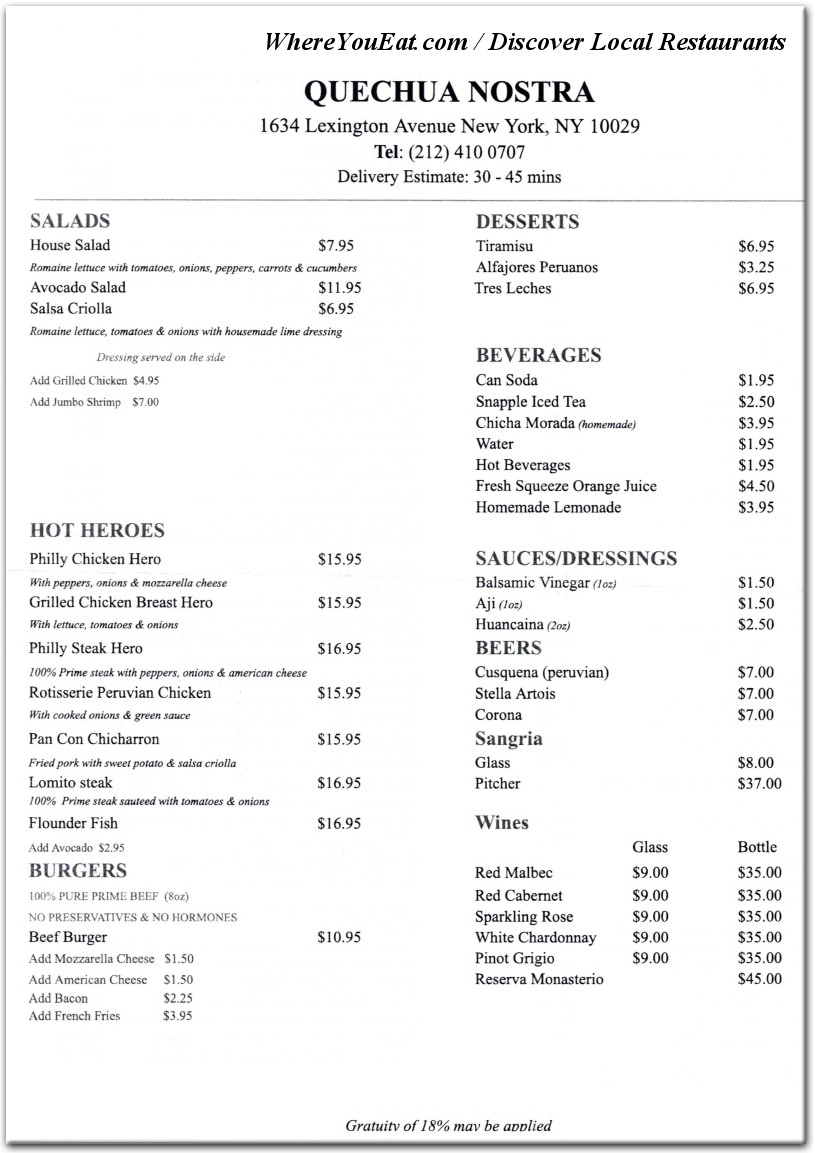 WhereYouEat.com / Discover Local Restaurants

QUECHUA NOSTRA

1634 Lexington Avenue New York, NY 10029

Tel: (212) 410 0707

Delivery Estimate: 30 - 45 mins

SALADS

House Salad $7.95

Romaine lettuce with tomatoes, onions, peppers, carrots & cucumbers

Avocado Salad $11.95

Salsa Criolla $6.95

Romaine lettuce, tomatoes & onions with housemade lime dressing

Dressing served on the side

Add Grilled Chicken $4.95

Add Jumbo Shrimp $7.00

HOT HEROES

Philly Chicken Hero $15.95

With peppers, onions & mozzarella cheese

Grilled Chicken Breast Hero $15.95

With lettuce, tomatoes & onions

Philly Steak Hero $16.95

100% Prime steak with peppers, onions & american cheese

Rotisserie Peruvian Chicken $15.95

With cooked onions & green sauce

Pan Con Chicharron $15.95

Fried pork with sweet potato & salsa criolla

Lomito steak $16.95

100% Prime steak sauteed with tomatoes & onions

Flounder Fish $16.95

Add Avocado $2.95

BURGERS

100% PURE PRIME BEEF (8oz)

NO PRESERVATIVES & NO HORMONES

Beef Burger $10.95

Add Mozzarella Cheese $1.50

Add American Cheese $1.50

Add Bacon $2.25

Add French Fries $3.95

DESSERTS

Tiramisu $6.95

Alfajores Peruanos $3.25

Tres Leches $6.95

BEVERAGES

Can Soda $1.95

Snapple Iced Tea $2.50

Chicha Morada (homemade) $3.95

Water $1.95

Hot Beverages $1.95

Fresh Squeeze Orange Juice $4.50

Homemade Lemonade $3.95

SAUCES/DRESSINGS

Balsamic Vinegar (1oz) $1.50

Aji (1oz) $1.50

Huancaina (2oz) $2.50

BEERS

Cusquena (peruvian) $7.00

Stella Artois $7.00

Corona $7.00

Sangria

Glass $8.00

Pitcher $37.00

Wines

| | Glass | Bottle |
|---|---|---|
| Red Malbec | $9.00 | $35.00 |
| Red Cabernet | $9.00 | $35.00 |
| Sparkling Rose | $9.00 | $35.00 |
| White Chardonnay | $9.00 | $35.00 |
| Pinot Grigio | $9.00 | $35.00 |
| Reserva Monasterio | | $45.00 |

Gratuity of 18% may be applied